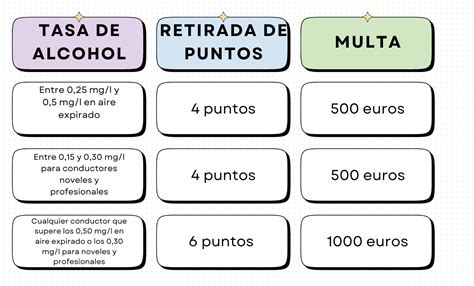 | TASA DE ALCOHOL | RETIRADA DE PUNTOS | MULTA |
|---|---|---|
| Entre 0,25 mg/l y 0,5 mg/l en aire expirado | 4 puntos | 500 euros |
| Entre 0,15 y 0,30 mg/l para conductores noveles y profesionales | 4 puntos | 500 euros |
| Cualquier conductor que supere los 0,50 mg/l en aire expirado o los 0,30 mg/l para noveles y profesionales | 6 puntos | 1000 euros |